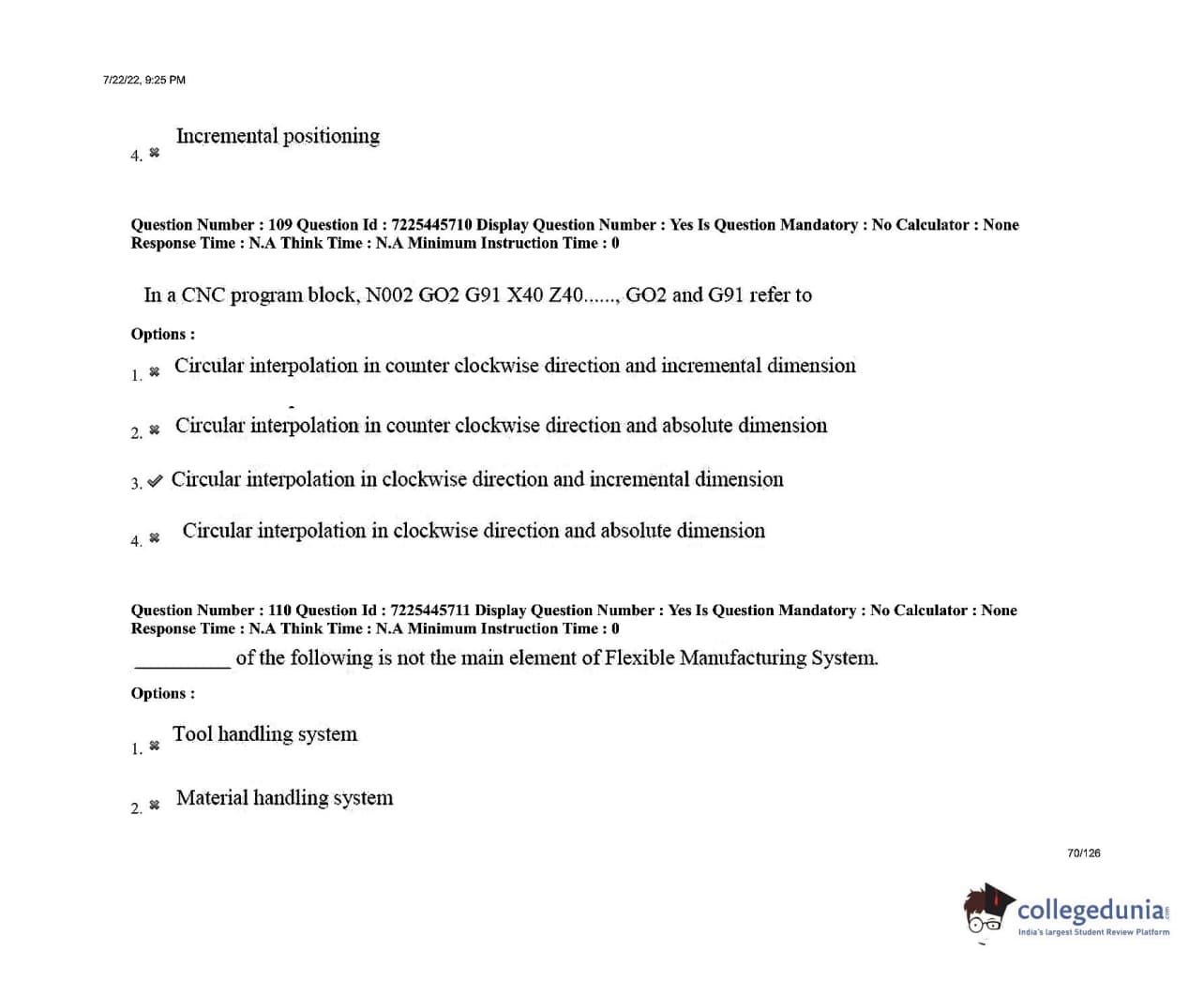 7/22/22, 9:25 PM

4. ✖ Incremental positioning

Question Number : 109 Question Id : 7225445710 Display Question Number : Yes Is Question Mandatory : No Calculator : None Response Time : N.A Think Time : N.A Minimum Instruction Time : 0

In a CNC program block, N002 GO2 G91 X40 Z40......, GO2 and G91 refer to

Options :

1. ✖ Circular interpolation in counter clockwise direction and incremental dimension

2. ✖ Circular interpolation in counter clockwise direction and absolute dimension

3. ✔ Circular interpolation in clockwise direction and incremental dimension

4. ✖ Circular interpolation in clockwise direction and absolute dimension

Question Number : 110 Question Id : 7225445711 Display Question Number : Yes Is Question Mandatory : No Calculator : None Response Time : N.A Think Time : N.A Minimum Instruction Time : 0

_________ of the following is not the main element of Flexible Manufacturing System.

Options :

1. ✖ Tool handling system

2. ✖ Material handling system

70/126

collegedunia
India's largest Student Review Platform